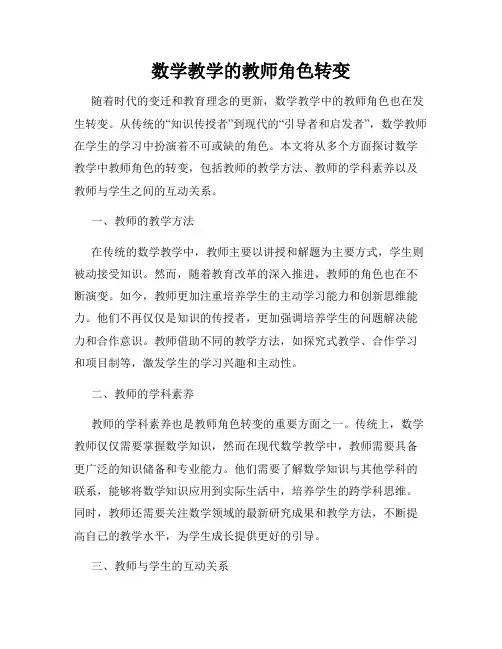 数学教学的教师角色转变

随着时代的变迁和教育理念的更新，数学教学中的教师角色也在发生转变。从传统的“知识传授者”到现代的“引导者和启发者”，数学教师在学生的学习中扮演着不可或缺的角色。本文将从多个方面探讨数学教学中教师角色的转变，包括教师的教学方法、教师的学科素养以及教师与学生之间的互动关系。

一、教师的教学方法

在传统的数学教学中，教师主要以讲授和解题为主要方式，学生则被动接受知识。然而，随着教育改革的深入推进，教师的角色也在不断演变。如今，教师更加注重培养学生的主动学习能力和创新思维能力。他们不再仅仅是知识的传授者，更加强调培养学生的问题解决能力和合作意识。教师借助不同的教学方法，如探究式教学、合作学习和项目制等，激发学生的学习兴趣和主动性。

二、教师的学科素养

教师的学科素养也是教师角色转变的重要方面之一。传统上，数学教师仅仅需要掌握数学知识，然而在现代数学教学中，教师需要具备更广泛的知识储备和专业能力。他们需要了解数学知识与其他学科的联系，能够将数学知识应用到实际生活中，培养学生的跨学科思维。同时，教师还需要关注数学领域的最新研究成果和教学方法，不断提高自己的教学水平，为学生成长提供更好的引导。

三、教师与学生的互动关系